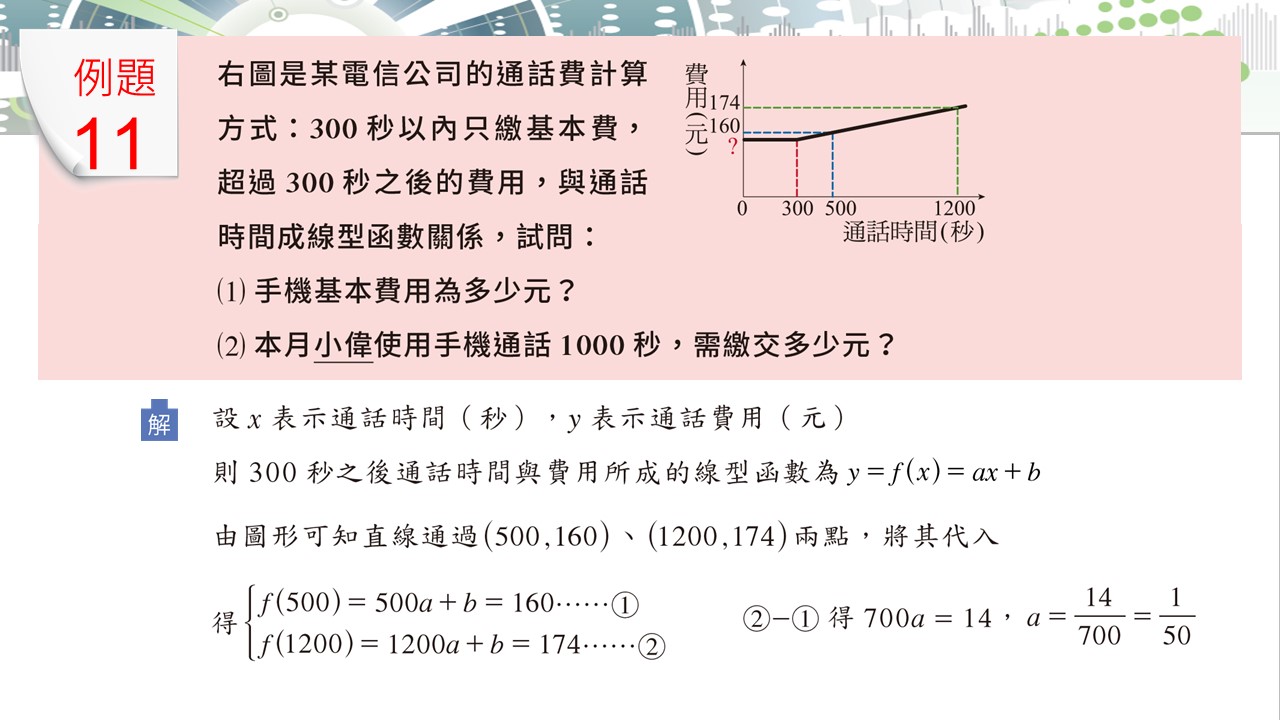 例題 11

右圖是某電信公司的通話費計算方式：300 秒以內只繳基本費，超過 300 秒之後的費用，與通話時間成線型函數關係，試問：

(1) 手機基本費用為多少元？

(2) 本月小偉使用手機通話 1000 秒，需繳交多少元？

費用(元)
174
160
?
0 300 500 1200
通話時間(秒)

解 設 $x$ 表示通話時間（秒），$y$ 表示通話費用（元）

則 300 秒之後通話時間與費用所成的線型函數為 $y=f(x)=ax+b$

由圖形可知直線通過 $(500,160)$、$(1200,174)$ 兩點，將其代入

得 $\begin{cases} f(500)=500a+b=160\cdots\cdots① \\ f(1200)=1200a+b=174\cdots\cdots② \end{cases}$

②−① 得 $700a=14$，$a=\frac{14}{700}=\frac{1}{50}$